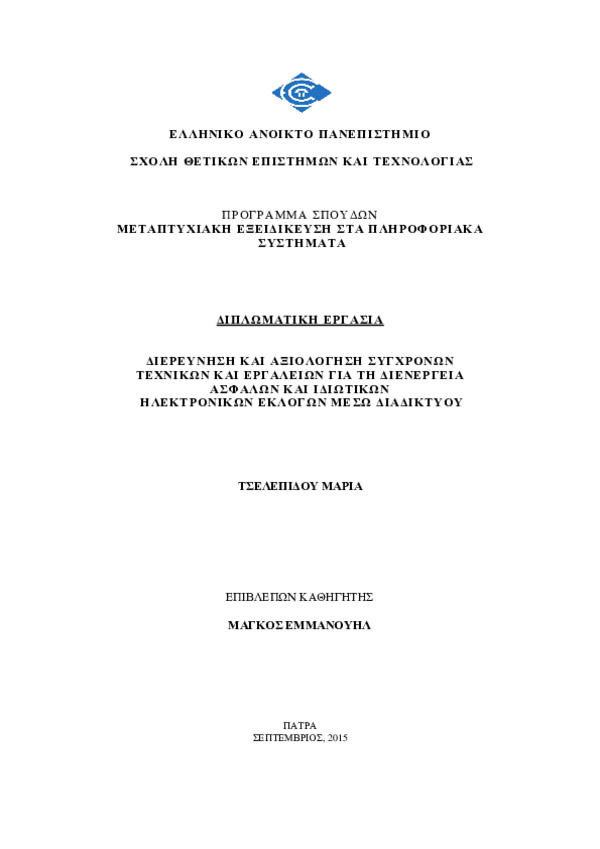 ΕΛΛΗΝΙΚΟ ΑΝΟΙΚΤΟ ΠΑΝΕΠΙΣΤΗΜΙΟ

ΣΧΟΛΗ ΘΕΤΙΚΩΝ ΕΠΙΣΤΗΜΩΝ ΚΑΙ ΤΕΧΝΟΛΟΓΙΑΣ

ΠΡΟΓΡΑΜΜΑ ΣΠΟΥΔΩΝ
ΜΕΤΑΠΤΥΧΙΑΚΗ ΕΞΕΙΔΙΚΕΥΣΗ ΣΤΑ ΠΛΗΡΟΦΟΡΙΑΚΑ ΣΥΣΤΗΜΑΤΑ

ΔΙΠΛΩΜΑΤΙΚΗ ΕΡΓΑΣΙΑ

ΔΙΕΡΕΥΝΗΣΗ ΚΑΙ ΑΞΙΟΛΟΓΗΣΗ ΣΥΓΧΡΟΝΩΝ ΤΕΧΝΙΚΩΝ ΚΑΙ ΕΡΓΑΛΕΙΩΝ ΓΙΑ ΤΗ ΔΙΕΝΕΡΓΕΙΑ ΑΣΦΑΛΩΝ ΚΑΙ ΙΔΙΩΤΙΚΩΝ ΗΛΕΚΤΡΟΝΙΚΩΝ ΕΚΛΟΓΩΝ ΜΕΣΩ ΔΙΑΔΙΚΤΥΟΥ

ΤΣΕΛΕΠΙΔΟΥ ΜΑΡΙΑ

ΕΠΙΒΛΕΠΩΝ ΚΑΘΗΓΗΤΗΣ

ΜΑΓΚΟΣ ΕΜΜΑΝΟΥΗΛ

ΠΑΤΡΑ
ΣΕΠΤΕΜΒΡΙΟΣ, 2015